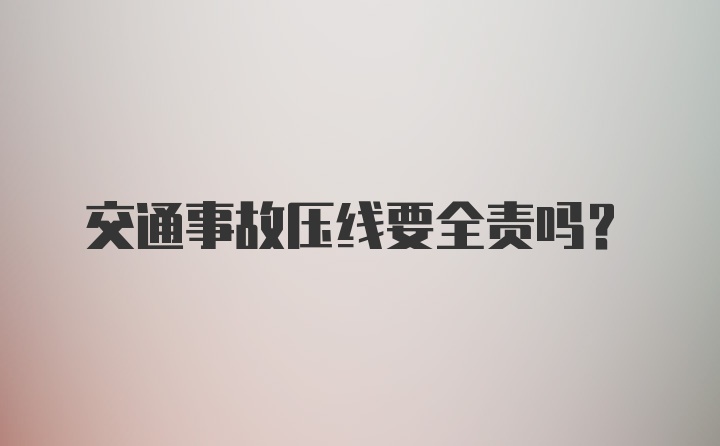 交通事故压线要全责吗?